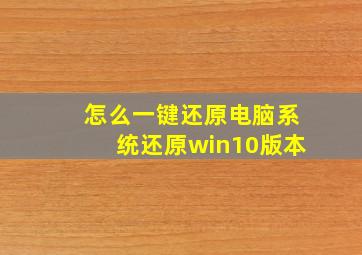 怎么一键还原电脑系统还原win10版本